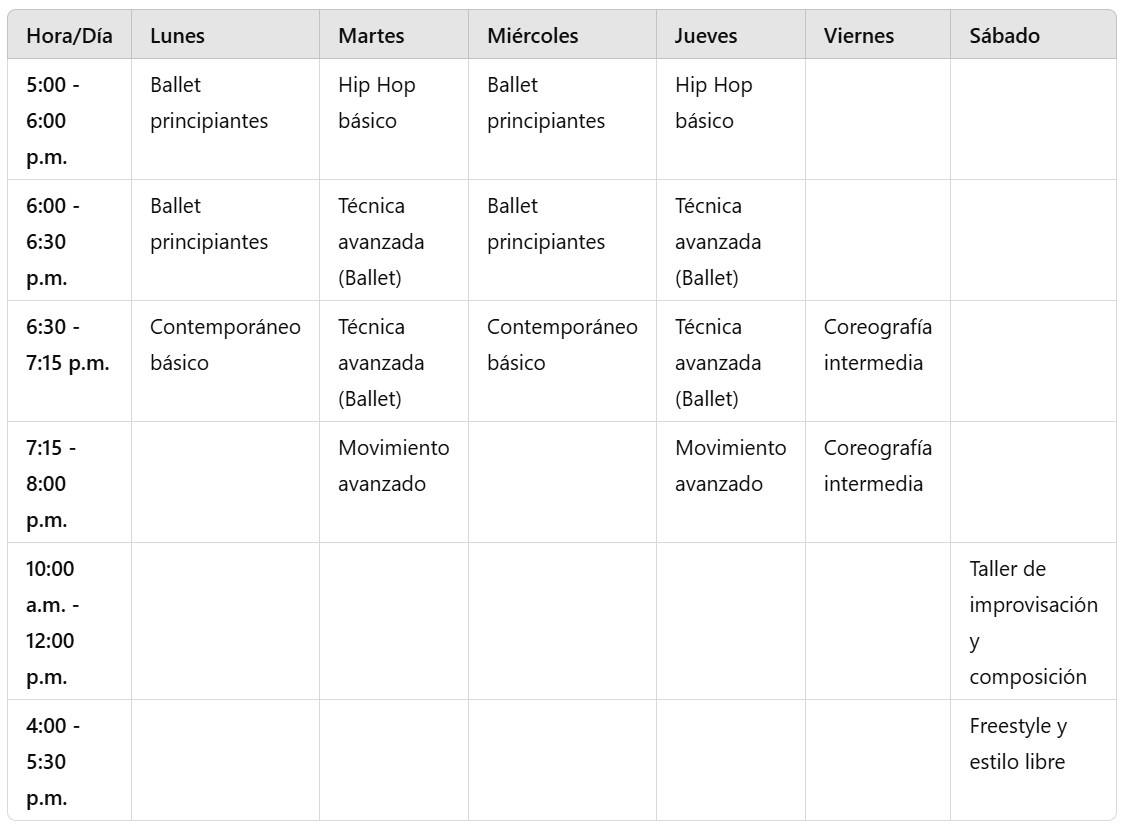 | Hora/Día | Lunes | Martes | Miércoles | Jueves | Viernes | Sábado |
|---|---|---|---|---|---|---|
| 5:00 - 6:00 p.m. | Ballet principiantes | Hip Hop básico | Ballet principiantes | Hip Hop básico | | |
| 6:00 - 6:30 p.m. | Ballet principiantes | Técnica avanzada (Ballet) | Ballet principiantes | Técnica avanzada (Ballet) | | |
| 6:30 - 7:15 p.m. | Contemporáneo básico | Técnica avanzada (Ballet) | Contemporáneo básico | Técnica avanzada (Ballet) | Coreografía intermedia | |
| 7:15 - 8:00 p.m. | | Movimiento avanzado | | Movimiento avanzado | Coreografía intermedia | |
| 10:00 a.m. - 12:00 p.m. | | | | | | Taller de improvisación y composición |
| 4:00 - 5:30 p.m. | | | | | | Freestyle y estilo libre |